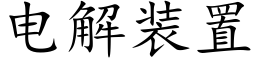 电解装置